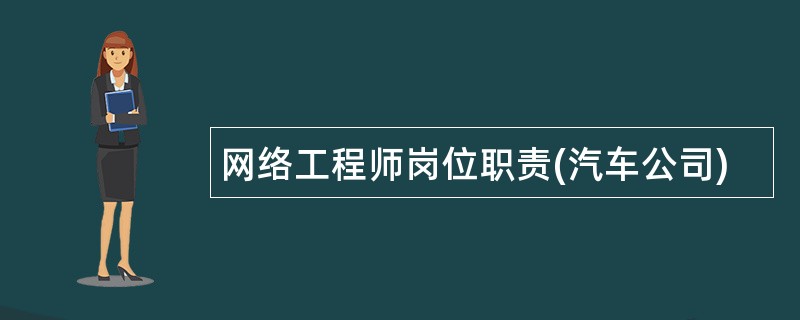 网络工程师岗位职责(汽车公司)